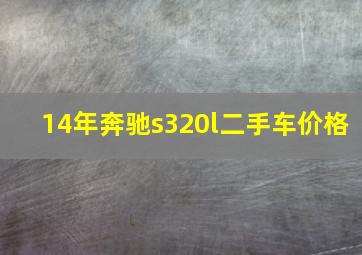 14年奔驰s320l二手车价格